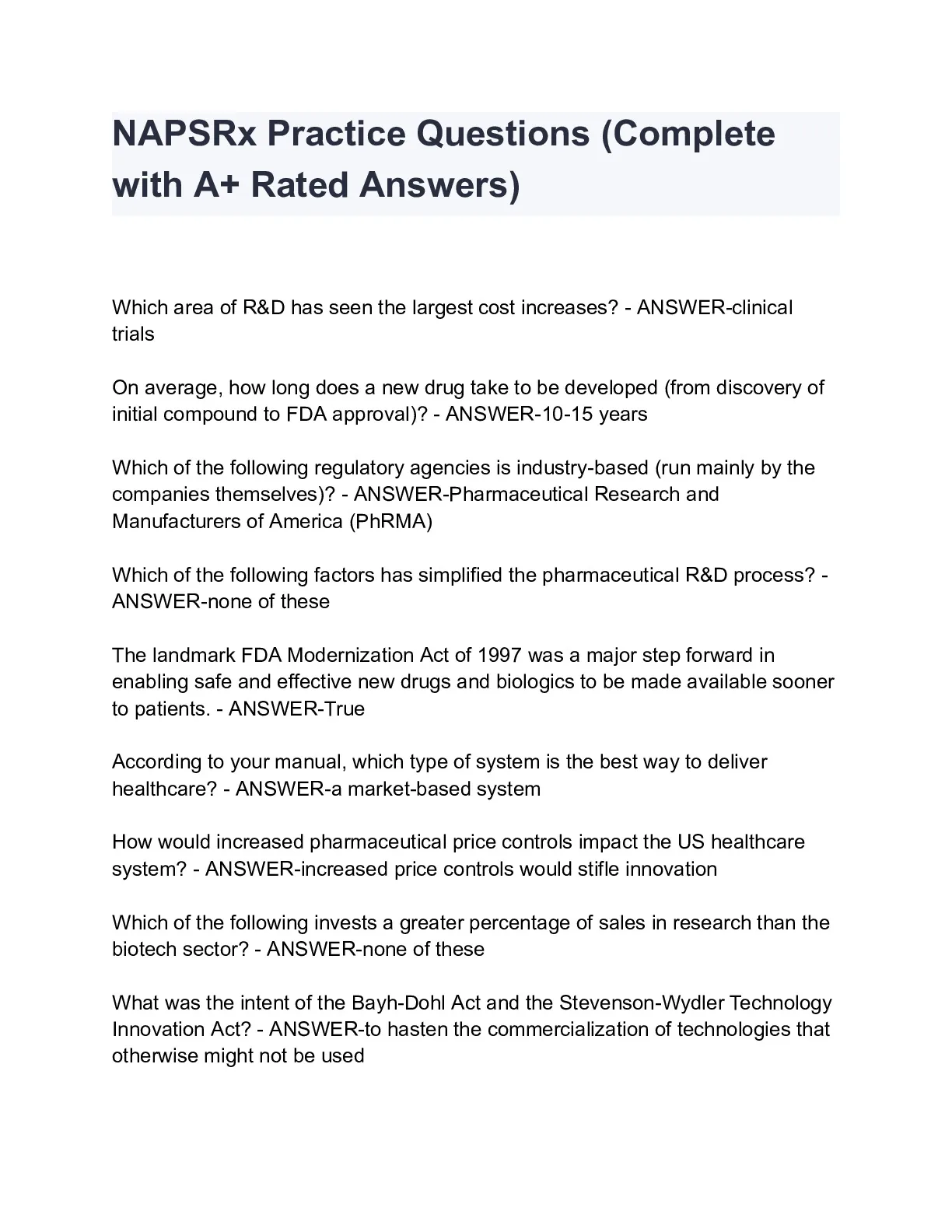 NAPSRx Practice Questions (Complete with A+ Rated Answers)

Which area of R&D has seen the largest cost increases? - ANSWER-clinical trials

On average, how long does a new drug take to be developed (from discovery of initial compound to FDA approval)? - ANSWER-10-15 years

Which of the following regulatory agencies is industry-based (run mainly by the companies themselves)? - ANSWER-Pharmaceutical Research and Manufacturers of America (PhRMA)

Which of the following factors has simplified the pharmaceutical R&D process? - ANSWER-none of these

The landmark FDA Modernization Act of 1997 was a major step forward in enabling safe and effective new drugs and biologics to be made available sooner to patients. - ANSWER-True

According to your manual, which type of system is the best way to deliver healthcare? - ANSWER-a market-based system

How would increased pharmaceutical price controls impact the US healthcare system? - ANSWER-increased price controls would stifle innovation

Which of the following invests a greater percentage of sales in research than the biotech sector? - ANSWER-none of these

What was the intent of the Bayh-Dohl Act and the Stevenson-Wydler Technology Innovation Act? - ANSWER-to hasten the commercialization of technologies that otherwise might not be used